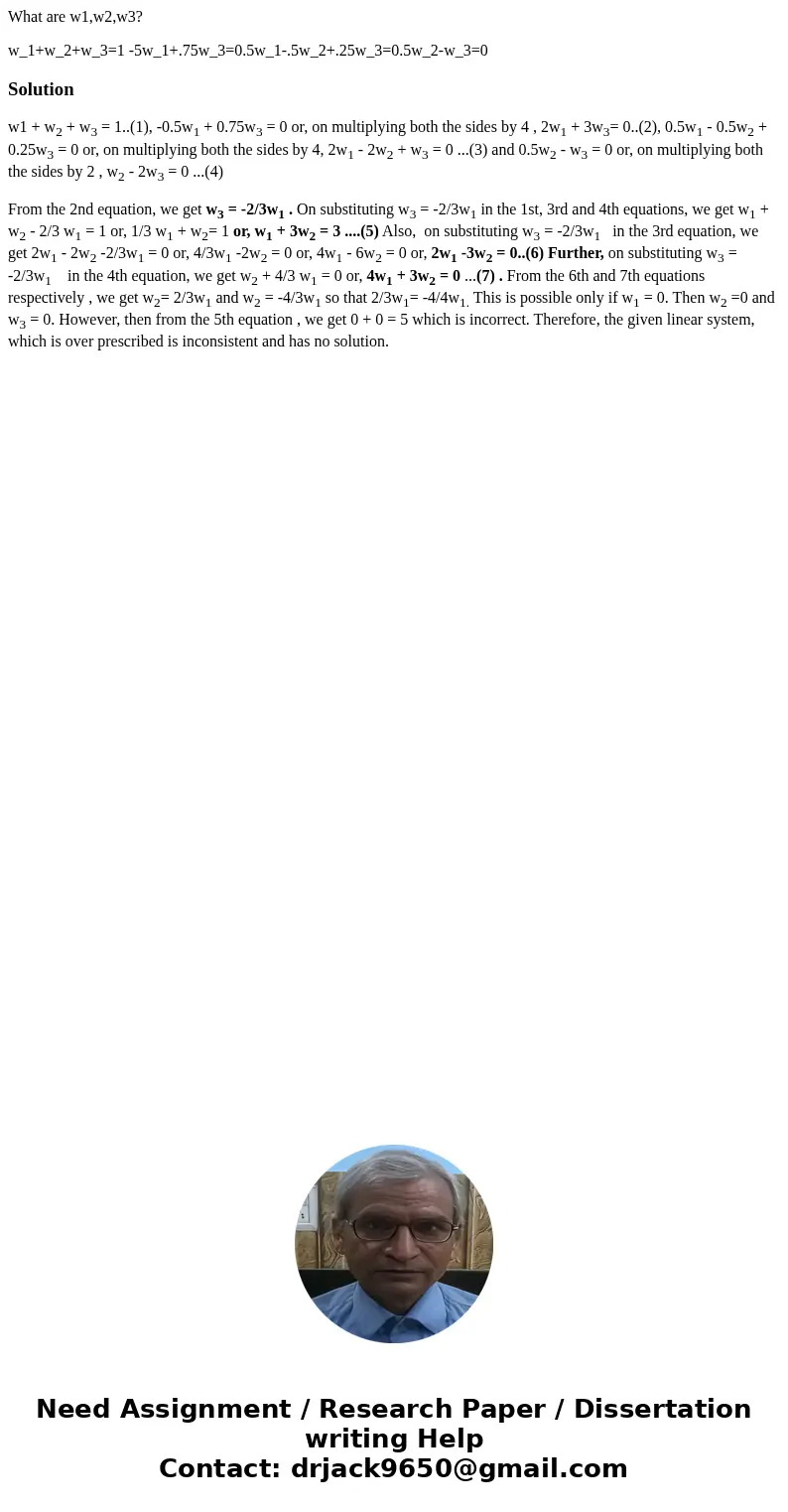 What are w1,w2,w3?

w_1+w_2+w_3=1 -5w_1+.75w_3=0.5w_1-.5w_2+.25w_3=0.5w_2-w_3=0

Solution

w1 + $w_2$ + $w_3$ = 1..(1), -0.5$w_1$ + 0.75$w_3$ = 0 or, on multiplying both the sides by 4 , 2$w_1$ + 3$w_3$= 0..(2), 0.5$w_1$ - 0.5$w_2$ + 0.25$w_3$ = 0 or, on multiplying both the sides by 4, 2$w_1$ - 2$w_2$ + $w_3$ = 0 ...(3) and 0.5$w_2$ - $w_3$ = 0 or, on multiplying both the sides by 2 , $w_2$ - 2$w_3$ = 0 ...(4)

From the 2nd equation, we get $w_3$ = -2/3$w_1$ . On substituting $w_3$ = -2/3$w_1$ in the 1st, 3rd and 4th equations, we get $w_1$ + $w_2$ - 2/3 $w_1$ = 1 or, 1/3 $w_1$ + $w_2$= 1 or, $w_1$ + 3$w_2$ = 3 ....(5) Also, on substituting $w_3$ = -2/3$w_1$ in the 3rd equation, we get 2$w_1$ - 2$w_2$ -2/3$w_1$ = 0 or, 4/3$w_1$ -2$w_2$ = 0 or, 4$w_1$ - 6$w_2$ = 0 or, 2$w_1$ -3$w_2$ = 0..(6) Further, on substituting $w_3$ = -2/3$w_1$ in the 4th equation, we get $w_2$ + 4/3 $w_1$ = 0 or, 4$w_1$ + 3$w_2$ = 0 ...(7) . From the 6th and 7th equations respectively , we get $w_2$= 2/3$w_1$ and $w_2$ = -4/3$w_1$ so that 2/3$w_1$= -4/4$w_1$. This is possible only if $w_1$ = 0. Then $w_2$ =0 and $w_3$ = 0. However, then from the 5th equation , we get 0 + 0 = 5 which is incorrect. Therefore, the given linear system, which is over prescribed is inconsistent and has no solution.

Need Assignment / Research Paper / Dissertation writing Help
Contact: drjack9650@gmail.com